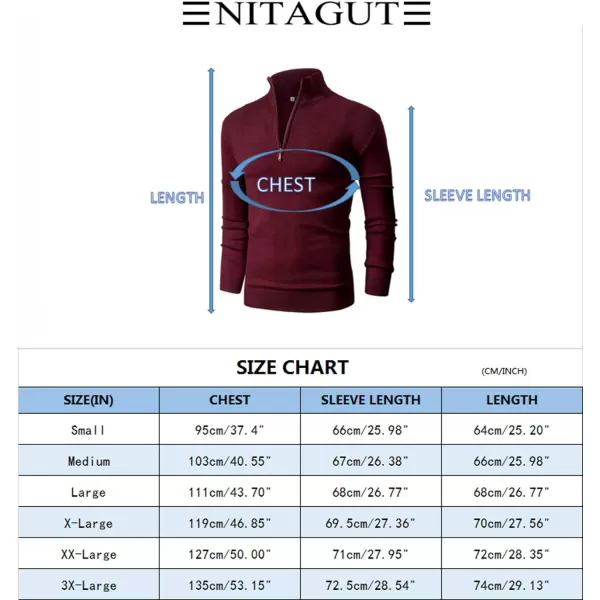 NITAGUT

LENGTH

CHEST

SLEEVE LENGTH

SIZE CHART

(CM/INCH)

| SIZE(IN) | CHEST | SLEEVE LENGTH | LENGTH |
|---|---|---|---|
| Small | 95cm/37.4" | 66cm/25.98" | 64cm/25.20" |
| Medium | 103cm/40.55" | 67cm/26.38" | 66cm/25.98" |
| Large | 111cm/43.70" | 68cm/26.77" | 68cm/26.77" |
| X-Large | 119cm/46.85" | 69.5cm/27.36" | 70cm/27.56" |
| XX-Large | 127cm/50.00" | 71cm/27.95" | 72cm/28.35" |
| 3X-Large | 135cm/53.15" | 72.5cm/28.54" | 74cm/29.13" |